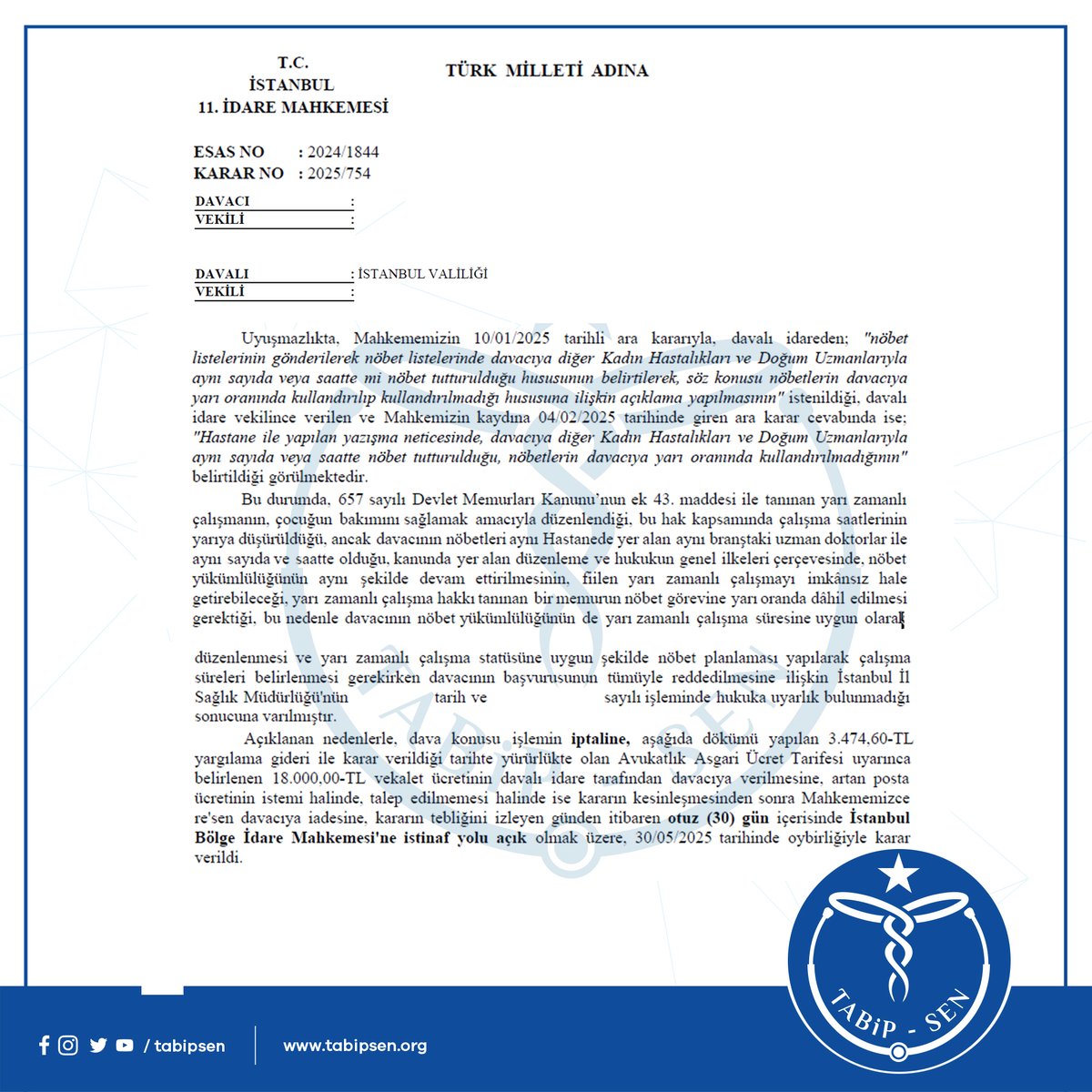 T.C.
İSTANBUL
11. İDARE MAHKEMESİ

TÜRK MİLLETİ ADINA

ESAS NO : 2024/1844
KARAR NO : 2025/754

DAVACI :
VEKİLİ :

DAVALI : İSTANBUL VALİLİĞİ
VEKİLİ :

Uyuşmazlıkta, Mahkememizin 10/01/2025 tarihli ara kararıyla, davalı idareden; "nöbet listelerinin gönderilerek nöbet listelerinde davacıya diğer Kadın Hastalıkları ve Doğum Uzmanlarıyla aynı sayıda veya saatte mi nöbet tutturulduğu hususunun belirtilerek, söz konusu nöbetlerin davacıya yarı oranında kullandırılıp kullandırılmadığı hususuna ilişkin açıklama yapılmasının" istenildiği, davalı idare vekilince verilen ve Mahkemizin kaydına 04/02/2025 tarihinde giren ara karar cevabında ise; "Hastane ile yapılan yazışma neticesinde, davacıya diğer Kadın Hastalıkları ve Doğum Uzmanlarıyla aynı sayıda veya saatte nöbet tutturulduğu, nöbetlerin davacıya yarı oranında kullandırılmadığının" belirtildiği görülmektedir.

Bu durumda, 657 sayılı Devlet Memurları Kanunu'nun ek 43. maddesi ile tanınan yarı zamanlı çalışmanın, çocuğun bakımını sağlamak amacıyla düzenlendiği, bu hak kapsamında çalışma saatlerinin yarıya düşürüldüğü, ancak davacının nöbetleri aynı Hastanede yer alan aynı branştaki uzman doktorlar ile aynı sayıda ve saatte olduğu, kanunda yer alan düzenleme ve hukukun genel ilkeleri çerçevesinde, nöbet yükümlülüğünün aynı şekilde devam ettirilmesinin, fiilen yarı zamanlı çalışmayı imkânsız hale getirebileceği, yarı zamanlı çalışma hakkı tanınan bir memurun nöbet görevine yarı oranda dâhil edilmesi gerektiği, bu nedenle davacının nöbet yükümlülüğünün de yarı zamanlı çalışma süresine uygun olarak

düzenlenmesi ve yarı zamanlı çalışma statüsüne uygun şekilde nöbet planlaması yapılarak çalışma süreleri belirlenmesi gerekirken davacının başvurusunun tümüyle reddedilmesine ilişkin İstanbul İl Sağlık Müdürlüğü'nün tarih ve sayılı işleminde hukuka uyarlık bulunmadığı sonucuna varılmıştır.

Açıklanan nedenlerle, dava konusu işlemin iptaline, aşağıda dökümü yapılan 3.474,60-TL yargılama gideri ile karar verildiği tarihte yürürlükte olan Avukatlık Asgari Ücret Tarifesi uyarınca belirlenen 18.000,00-TL vekalet ücretinin davalı idare tarafından davacıya verilmesine, artan posta ücretinin istemi halinde, talep edilmemesi halinde ise kararın kesinleşmesinden sonra Mahkememizce re'sen davacıya iadesine, kararın tebliğini izleyen günden itibaren otuz (30) gün içerisinde İstanbul Bölge İdare Mahkemesi'ne istinaf yolu açık olmak üzere, 30/05/2025 tarihinde oybirliğiyle karar verildi.

/ tabipsen
www.tabipsen.org
TABİP - SEN